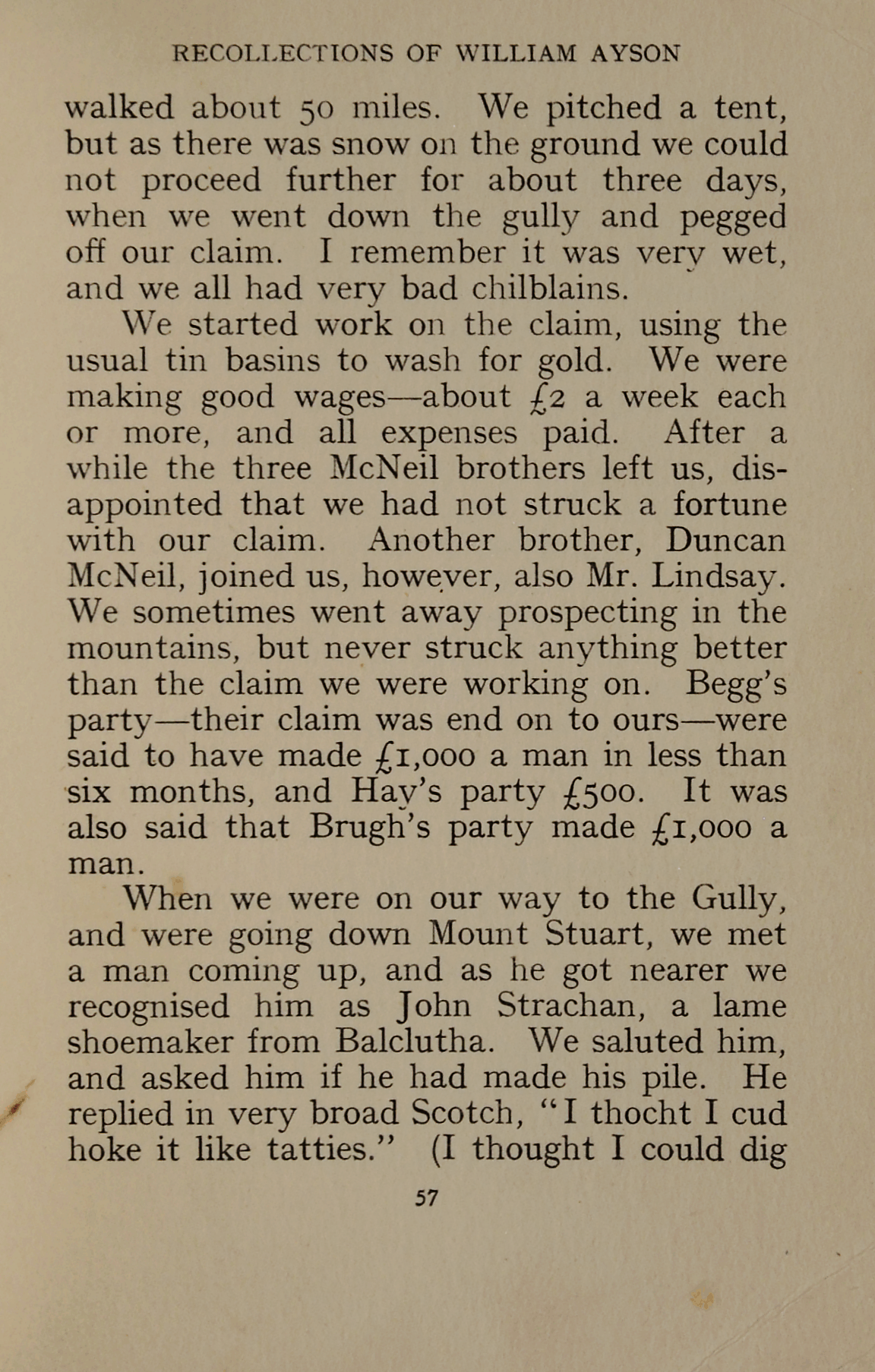 RECOLLECTIONS OF WILLIAM AYSON

walked about 50 miles. We pitched a tent, but as there was snow on the ground we could not proceed further for about three days, when we went down the gully and pegged off our claim. I remember it was very wet, and we all had very bad chilblains.

We started work on the claim, using the usual tin basins to wash for gold. We were making good wages—about £2 a week each or more, and all expenses paid. After a while the three McNeil brothers left us, disappointed that we had not struck a fortune with our claim. Another brother, Duncan McNeil, joined us, however, also Mr. Lindsay. We sometimes went away prospecting in the mountains, but never struck anything better than the claim we were working on. Begg's party—their claim was end on to ours—were said to have made £1,000 a man in less than six months, and Hay's party £500. It was also said that Brugh's party made £1,000 a man.

When we were on our way to the Gully, and were going down Mount Stuart, we met a man coming up, and as he got nearer we recognised him as John Strachan, a lame shoemaker from Balclutha. We saluted him, and asked him if he had made his pile. He replied in very broad Scotch, "I thocht I cud hoke it like tatties." (I thought I could dig

57